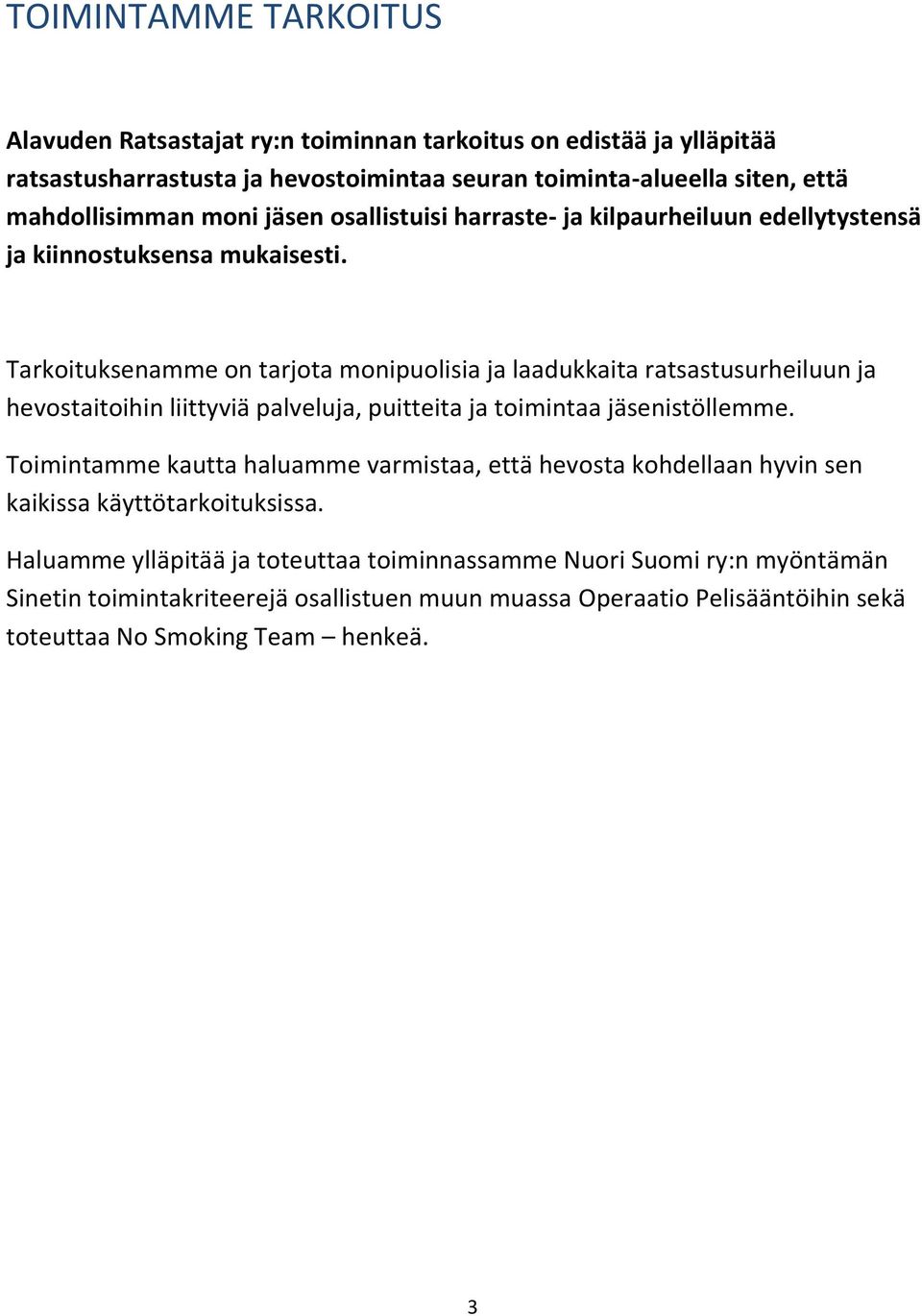 TOIMINTAMME TARKOITUS

Alavuden Ratsastajat ry:n toiminnan tarkoitus on edistää ja ylläpitää ratsastusharrastusta ja hevostoimintaa seuran toiminta-alueella siten, että mahdollisimman moni jäsen osallistuisi harraste- ja kilpaurheiluun edellytystensä ja kiinnostuksensa mukaisesti.

Tarkoituksenamme on tarjota monipuolisia ja laadukkaita ratsastusurheiluun ja hevostaitoihin liittyviä palveluja, puitteita ja toimintaa jäsenistöllemme.

Toimintamme kautta haluamme varmistaa, että hevosta kohdellaan hyvin sen kaikissa käyttötarkoituksissa.

Haluamme ylläpitää ja toteuttaa toiminnassamme Nuori Suomi ry:n myöntämän Sinetin toimintakriteerejä osallistuen muun muassa Operaatio Pelisääntöihin sekä toteuttaa No Smoking Team – henkeä.

3